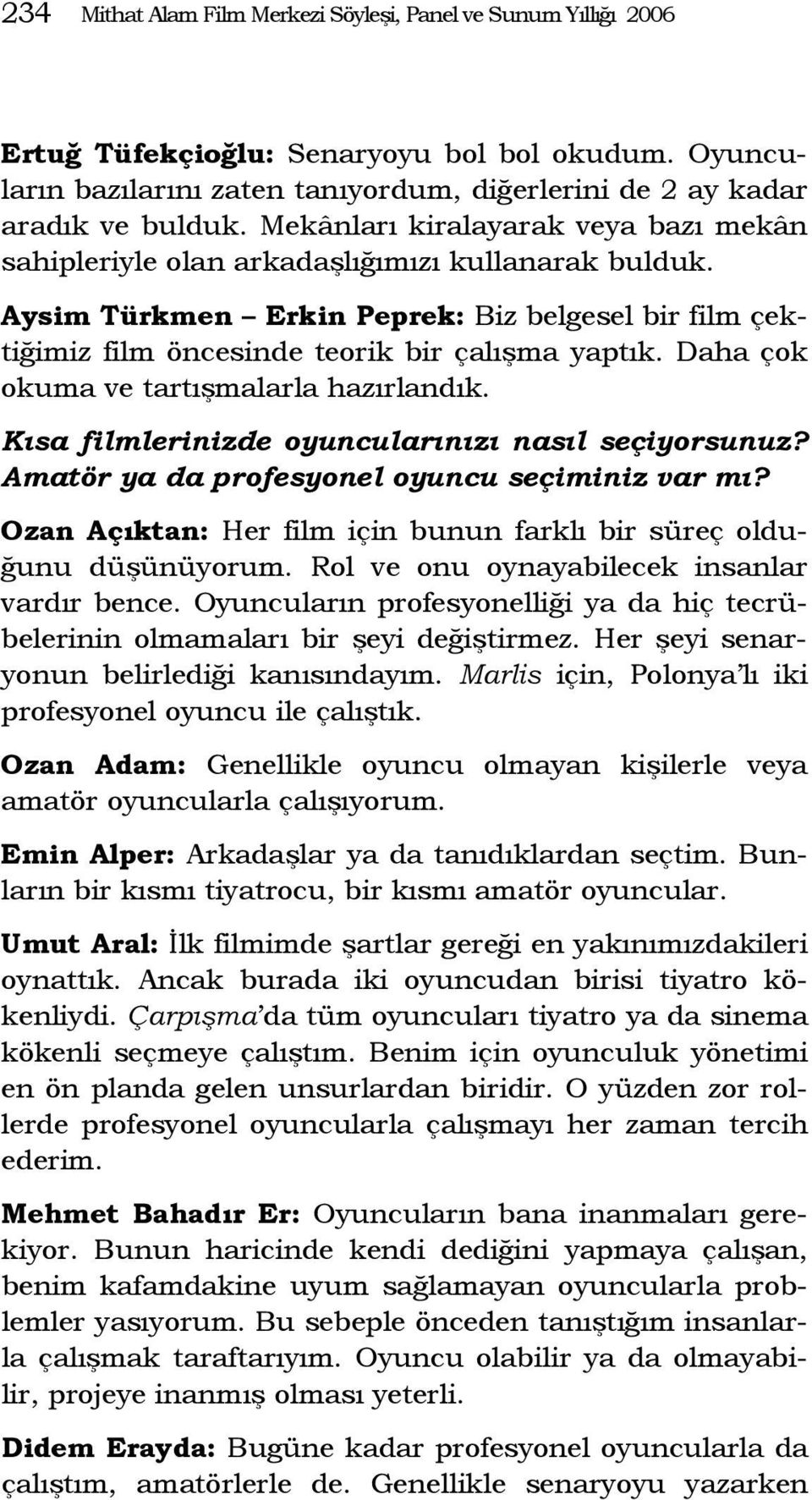 234 Mithat Alam Film Merkezi Söyleşi, Panel ve Sunum Yıllığı 2006

Ertuğ Tüfekçioğlu: Senaryoyu bol bol okudum. Oyuncuların bazılarını zaten tanıyordum, diğerlerini de 2 ay kadar aradık ve bulduk. Mekânları kiralayarak veya bazı mekân sahipleriyle olan arkadaşlığımızı kullanarak bulduk.

Aysim Türkmen – Erkin Peprek: Biz belgesel bir film çektiğimiz film öncesinde teorik bir çalışma yaptık. Daha çok okuma ve tartışmalarla hazırlandık.

Kısa filmlerinizde oyuncularınızı nasıl seçiyorsunuz? Amatör ya da profesyonel oyuncu seçiminiz var mı?

Ozan Açıktan: Her film için bunun farklı bir süreç olduğunu düşünüyorum. Rol ve onu oynayabilecek insanlar vardır bence. Oyuncuların profesyonelliği ya da hiç tecrübelerinin olmamaları bir şeyi değiştirmez. Her şeyi senaryonun belirlediği kanısındayım. Marlis için, Polonya'lı iki profesyonel oyuncu ile çalıştık.

Ozan Adam: Genellikle oyuncu olmayan kişilerle veya amatör oyuncularla çalışıyorum.

Emin Alper: Arkadaşlar ya da tanıdıklardan seçtim. Bunların bir kısmı tiyatrocu, bir kısmı amatör oyuncular.

Umut Aral: İlk filmimde şartlar gereği en yakınımızdakileri oynattık. Ancak burada iki oyuncudan birisi tiyatro kökenliydi. Çarpışma'da tüm oyuncuları tiyatro ya da sinema kökenli seçmeye çalıştım. Benim için oyunculuk yönetimi en ön planda gelen unsurlardan biridir. O yüzden zor rollerde profesyonel oyuncularla çalışmayı her zaman tercih ederim.

Mehmet Bahadır Er: Oyuncuların bana inanmaları gerekiyor. Bunun haricinde kendi dediğini yapmaya çalışan, benim kafamdakine uyum sağlamayan oyuncularla problemler yasıyorum. Bu sebeple önceden tanıştığım insanlarla çalışmak taraftarıyım. Oyuncu olabilir ya da olmayabilir, projeye inanmış olması yeterli.

Didem Erayda: Bugüne kadar profesyonel oyuncularla da çalıştım, amatörlerle de. Genellikle senaryoyu yazarken